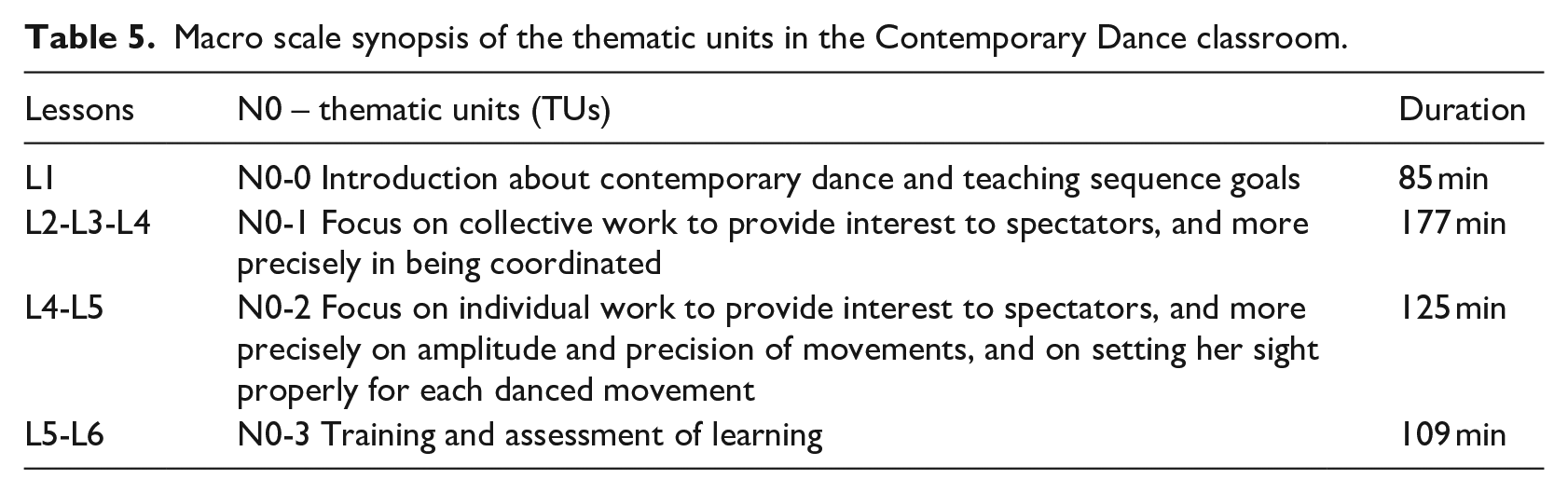 Table 5. Macro scale synopsis of the thematic units in the Contemporary Dance classroom.

| Lessons | N0 – thematic units (TUs) | Duration |
|---|---|---|
| L1 | N0-0 Introduction about contemporary dance and teaching sequence goals | 85 min |
| L2-L3-L4 | N0-1 Focus on collective work to provide interest to spectators, and more precisely in being coordinated | 177 min |
| L4-L5 | N0-2 Focus on individual work to provide interest to spectators, and more precisely on amplitude and precision of movements, and on setting her sight properly for each danced movement | 125 min |
| L5-L6 | N0-3 Training and assessment of learning | 109 min |